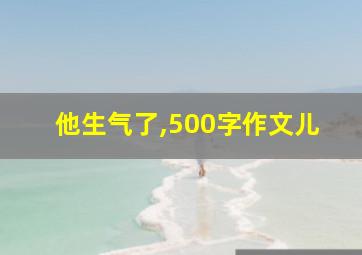 他生气了,500字作文儿